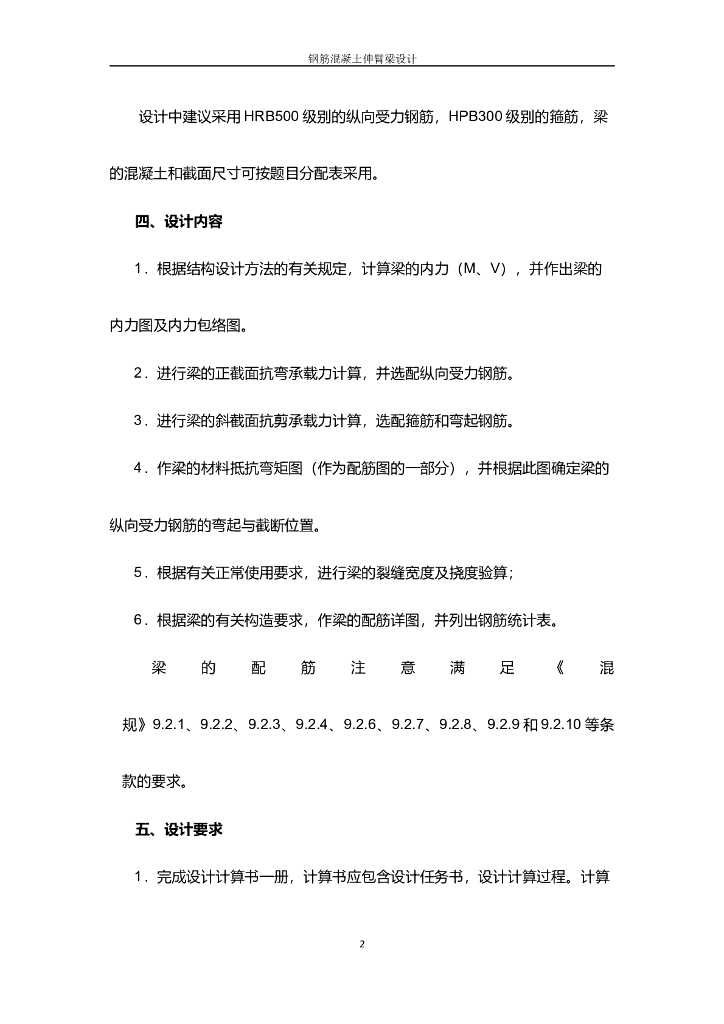 钢筋混凝土伸臂梁设计

设计中建议采用HRB500级别的纵向受力钢筋，HPB300级别的箍筋，梁的混凝土和截面尺寸可按题目分配表采用。

四、设计内容

1．根据结构设计方法的有关规定，计算梁的内力（M、V），并作出梁的内力图及内力包络图。

2．进行梁的正截面抗弯承载力计算，并选配纵向受力钢筋。

3．进行梁的斜截面抗剪承载力计算，选配箍筋和弯起钢筋。

4．作梁的材料抵抗弯矩图（作为配筋图的一部分），并根据此图确定梁的纵向受力钢筋的弯起与截断位置。

5．根据有关正常使用要求，进行梁的裂缝宽度及挠度验算；

6．根据梁的有关构造要求，作梁的配筋详图，并列出钢筋统计表。

梁的配筋注意满足《混规》9.2.1、9.2.2、9.2.3、9.2.4、9.2.6、9.2.7、9.2.8、9.2.9和9.2.10等条款的要求。

五、设计要求

1．完成设计计算书一册，计算书应包含设计任务书，设计计算过程。计算

2